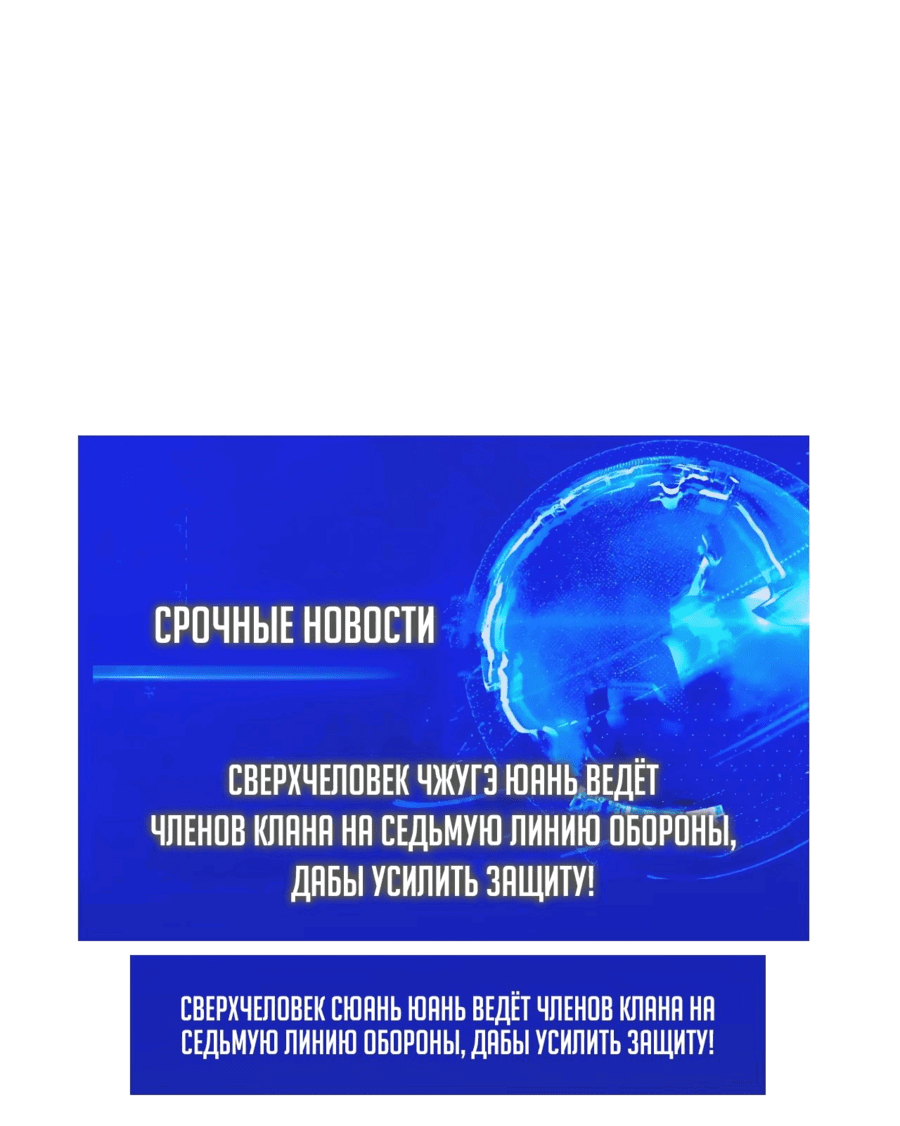 СРОЧНЫЕ НОВОСТИ

СВЕРХЧЕЛОВЕК ЧЖУГЭ ЮАНЬ ВЕДЁТ ЧЛЕНОВ КЛАНА НА СЕДЬМУЮ ЛИНИЮ ОБОРОНЫ, ДАБЫ УСИЛИТЬ ЗАЩИТУ!

СВЕРХЧЕЛОВЕК СЮАНЬ ЮАНЬ ВЕДЁТ ЧЛЕНОВ КЛАНА НА СЕДЬМУЮ ЛИНИЮ ОБОРОНЫ, ДАБЫ УСИЛИТЬ ЗАЩИТУ!